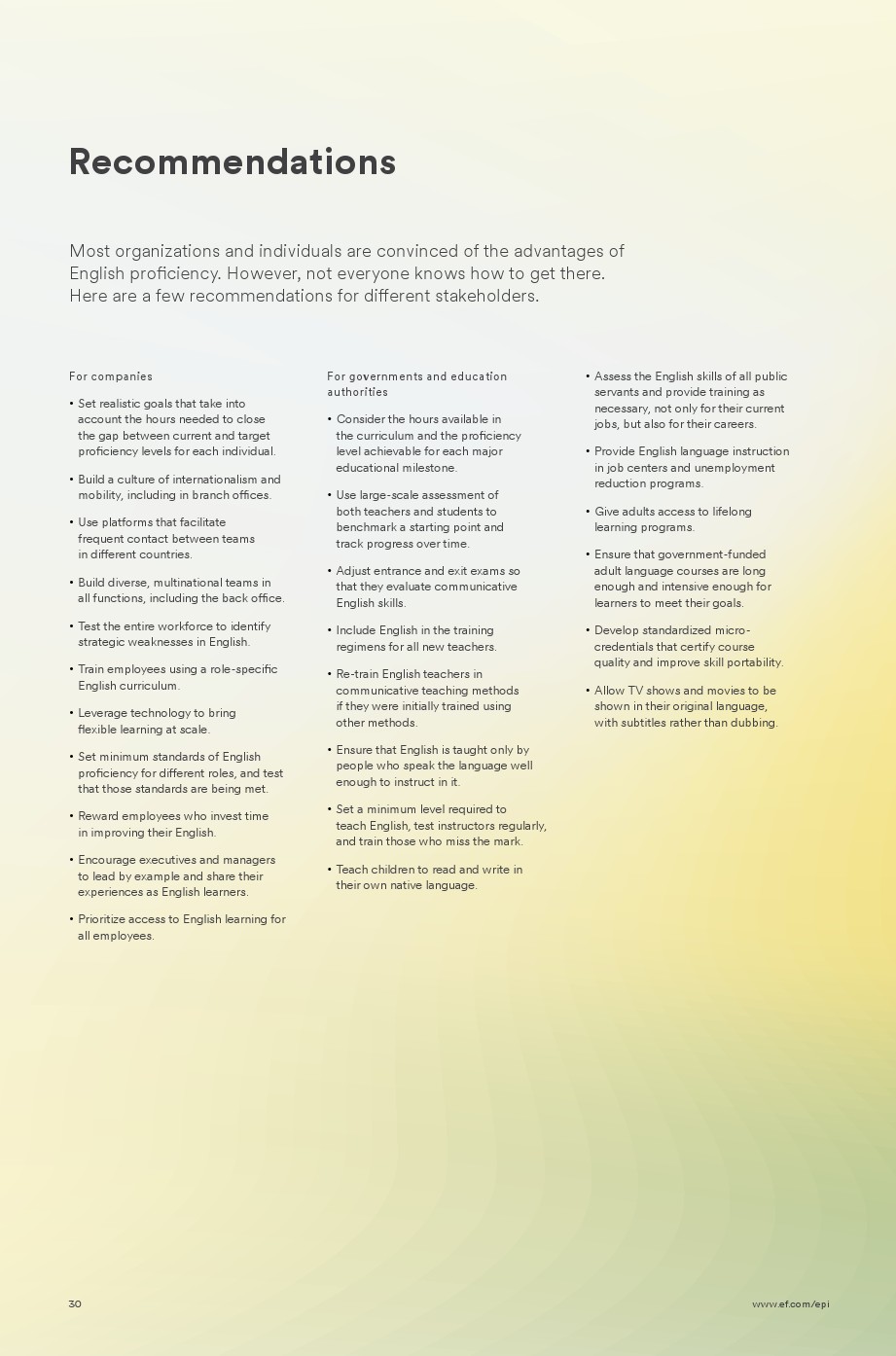 Recommendations

Most organizations and individuals are convinced of the advantages of English proficiency. However, not everyone knows how to get there. Here are a few recommendations for different stakeholders.

For companies

• Set realistic goals that take into account the hours needed to close the gap between current and target proficiency levels for each individual.

• Build a culture of internationalism and mobility, including in branch offices.

• Use platforms that facilitate frequent contact between teams in different countries.

• Build diverse, multinational teams in all functions, including the back office.

• Test the entire workforce to identify strategic weaknesses in English.

• Train employees using a role-specific English curriculum.

• Leverage technology to bring flexible learning at scale.

• Set minimum standards of English proficiency for different roles, and test that those standards are being met.

• Reward employees who invest time in improving their English.

• Encourage executives and managers to lead by example and share their experiences as English learners.

• Prioritize access to English learning for all employees.

For governments and education authorities

• Consider the hours available in the curriculum and the proficiency level achievable for each major educational milestone.

• Use large-scale assessment of both teachers and students to benchmark a starting point and track progress over time.

• Adjust entrance and exit exams so that they evaluate communicative English skills.

• Include English in the training regimens for all new teachers.

• Re-train English teachers in communicative teaching methods if they were initially trained using other methods.

• Ensure that English is taught only by people who speak the language well enough to instruct in it.

• Set a minimum level required to teach English, test instructors regularly, and train those who miss the mark.

• Teach children to read and write in their own native language.

• Assess the English skills of all public servants and provide training as necessary, not only for their current jobs, but also for their careers.

• Provide English language instruction in job centers and unemployment reduction programs.

• Give adults access to lifelong learning programs.

• Ensure that government-funded adult language courses are long enough and intensive enough for learners to meet their goals.

• Develop standardized micro-credentials that certify course quality and improve skill portability.

• Allow TV shows and movies to be shown in their original language, with subtitles rather than dubbing.

30

www.ef.com/epi